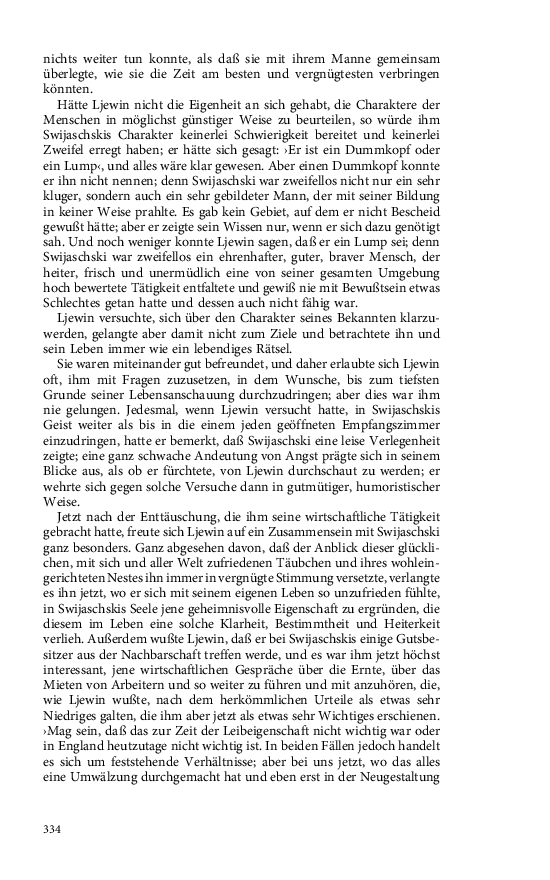 nichts weiter tun konnte, als daß sie mit ihrem Manne gemeinsam überlegte, wie sie die Zeit am besten und vergnügtesten verbringen könnten.

Hätte Ljewin nicht die Eigenheit an sich gehabt, die Charaktere der Menschen in möglichst günstiger Weise zu beurteilen, so würde ihm Swijaschskis Charakter keinerlei Schwierigkeit bereitet und keinerlei Zweifel erregt haben; er hätte sich gesagt: ›Er ist ein Dummkopf oder ein Lump‹, und alles wäre klar gewesen. Aber einen Dummkopf konnte er ihn nicht nennen; denn Swijaschski war zweifellos nicht nur ein sehr kluger, sondern auch ein sehr gebildeter Mann, der mit seiner Bildung in keiner Weise prahlte. Es gab kein Gebiet, auf dem er nicht Bescheid gewußt hätte; aber er zeigte sein Wissen nur, wenn er sich dazu genötigt sah. Und noch weniger konnte Ljewin sagen, daß er ein Lump sei; denn Swijaschski war zweifellos ein ehrenhafter, guter, braver Mensch, der heiter, frisch und unermüdlich eine von seiner gesamten Umgebung hoch bewertete Tätigkeit entfaltete und gewiß nie mit Bewußtsein etwas Schlechtes getan hatte und dessen auch nicht fähig war.

Ljewin versuchte, sich über den Charakter seines Bekannten klarzuwerden, gelangte aber damit nicht zum Ziele und betrachtete ihn und sein Leben immer wie ein lebendiges Rätsel.

Sie waren miteinander gut befreundet, und daher erlaubte sich Ljewin oft, ihm mit Fragen zuzusetzen, in dem Wunsche, bis zum tiefsten Grunde seiner Lebensanschauung durchzudringen; aber dies war ihm nie gelungen. Jedesmal, wenn Ljewin versucht hatte, in Swijaschskis Geist weiter als bis in die einem jeden geöffneten Empfangszimmer einzudringen, hatte er bemerkt, daß Swijaschski eine leise Verlegenheit zeigte; eine ganz schwache Andeutung von Angst prägte sich in seinem Blicke aus, als ob er fürchtete, von Ljewin durchschaut zu werden; er wehrte sich gegen solche Versuche dann in gutmütiger, humoristischer Weise.

Jetzt nach der Enttäuschung, die ihm seine wirtschaftliche Tätigkeit gebracht hatte, freute sich Ljewin auf ein Zusammensein mit Swijaschski ganz besonders. Ganz abgesehen davon, daß der Anblick dieser glücklichen, mit sich und aller Welt zufriedenen Täubchen und ihres wohleingerichteten Nestes ihn immer in vergnügte Stimmung versetzte, verlangte es ihn jetzt, wo er sich mit seinem eigenen Leben so unzufrieden fühlte, in Swijaschskis Seele jene geheimnisvolle Eigenschaft zu ergründen, die diesem im Leben eine solche Klarheit, Bestimmtheit und Heiterkeit verlieh. Außerdem wußte Ljewin, daß er bei Swijaschskis einige Gutsbesitzer aus der Nachbarschaft treffen werde, und es war ihm jetzt höchst interessant, jene wirtschaftlichen Gespräche über die Ernte, über das Mieten von Arbeitern und so weiter zu führen und mit anzuhören, die, wie Ljewin wußte, nach dem herkömmlichen Urteile als etwas sehr Niedriges galten, die ihm aber jetzt als etwas sehr Wichtiges erschienen. ›Mag sein, daß das zur Zeit der Leibeigenschaft nicht wichtig war oder in England heutzutage nicht wichtig ist. In beiden Fällen jedoch handelt es sich um feststehende Verhältnisse; aber bei uns jetzt, wo das alles eine Umwälzung durchgemacht hat und eben erst in der Neugestaltung

334